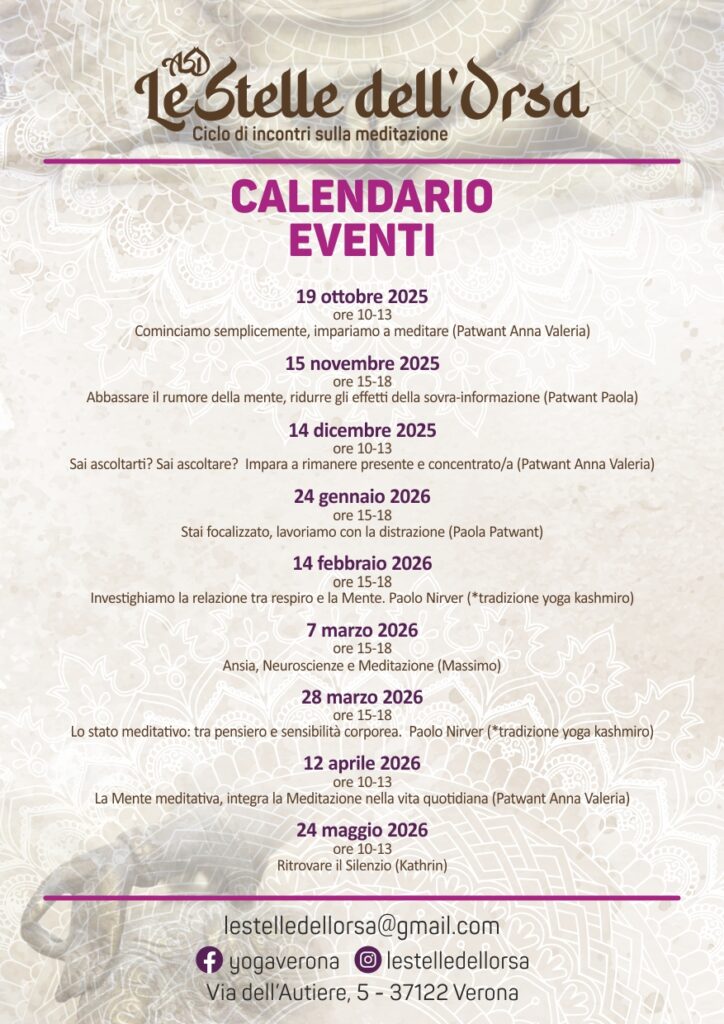 ASD
Le Stelle dell'Orsa
Ciclo di incontri sulla meditazione

CALENDARIO EVENTI

19 ottobre 2025
ore 10-13
Cominciamo semplicemente, impariamo a meditare (Patwant Anna Valeria)

15 novembre 2025
ore 15-18
Abbassare il rumore della mente, ridurre gli effetti della sovra-informazione (Patwant Paola)

14 dicembre 2025
ore 10-13
Sai ascoltarti? Sai ascoltare? Impara a rimanere presente e concentrato/a (Patwant Anna Valeria)

24 gennaio 2026
ore 15-18
Stai focalizzato, lavoriamo con la distrazione (Paola Patwant)

14 febbraio 2026
ore 15-18
Investighiamo la relazione tra respiro e la Mente. Paolo Nirver (*tradizione yoga kashmiro)

7 marzo 2026
ore 15-18
Ansia, Neuroscienze e Meditazione (Massimo)

28 marzo 2026
ore 15-18
Lo stato meditativo: tra pensiero e sensibilità corporea. Paolo Nirver (*tradizione yoga kashmiro)

12 aprile 2026
ore 10-13
La Mente meditativa, integra la Meditazione nella vita quotidiana (Patwant Anna Valeria)

24 maggio 2026
ore 10-13
Ritrovare il Silenzio (Kathrin)

lestelledellorsa@gmail.com
yogaverona lestelledellorsa
Via dell'Autiere, 5 - 37122 Verona